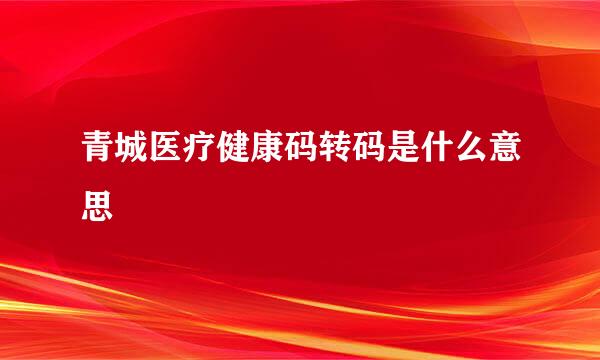 青城医疗健康码转码是什么意思